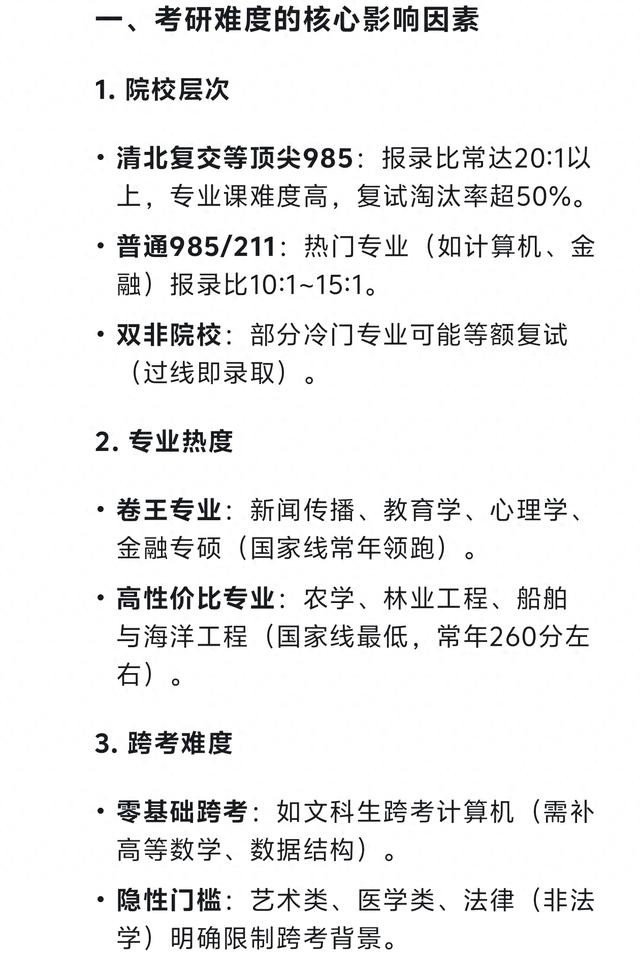 一、考研难度的核心影响因素

1. 院校层次

• 清北复交等顶尖985：报录比常达20:1以上，专业课难度高，复试淘汰率超50%。

• 普通985/211：热门专业（如计算机、金融）报录比10:1~15:1。

• 双非院校：部分冷门专业可能等额复试（过线即录取）。

2. 专业热度

• 卷王专业：新闻传播、教育学、心理学、金融专硕（国家线常年领跑）。

• 高性价比专业：农学、林业工程、船舶与海洋工程（国家线最低，常年260分左右）。

3. 跨考难度

• 零基础跨考：如文科生跨考计算机（需补高等数学、数据结构）。

• 隐性门槛：艺术类、医学类、法律（非法学）明确限制跨考背景。